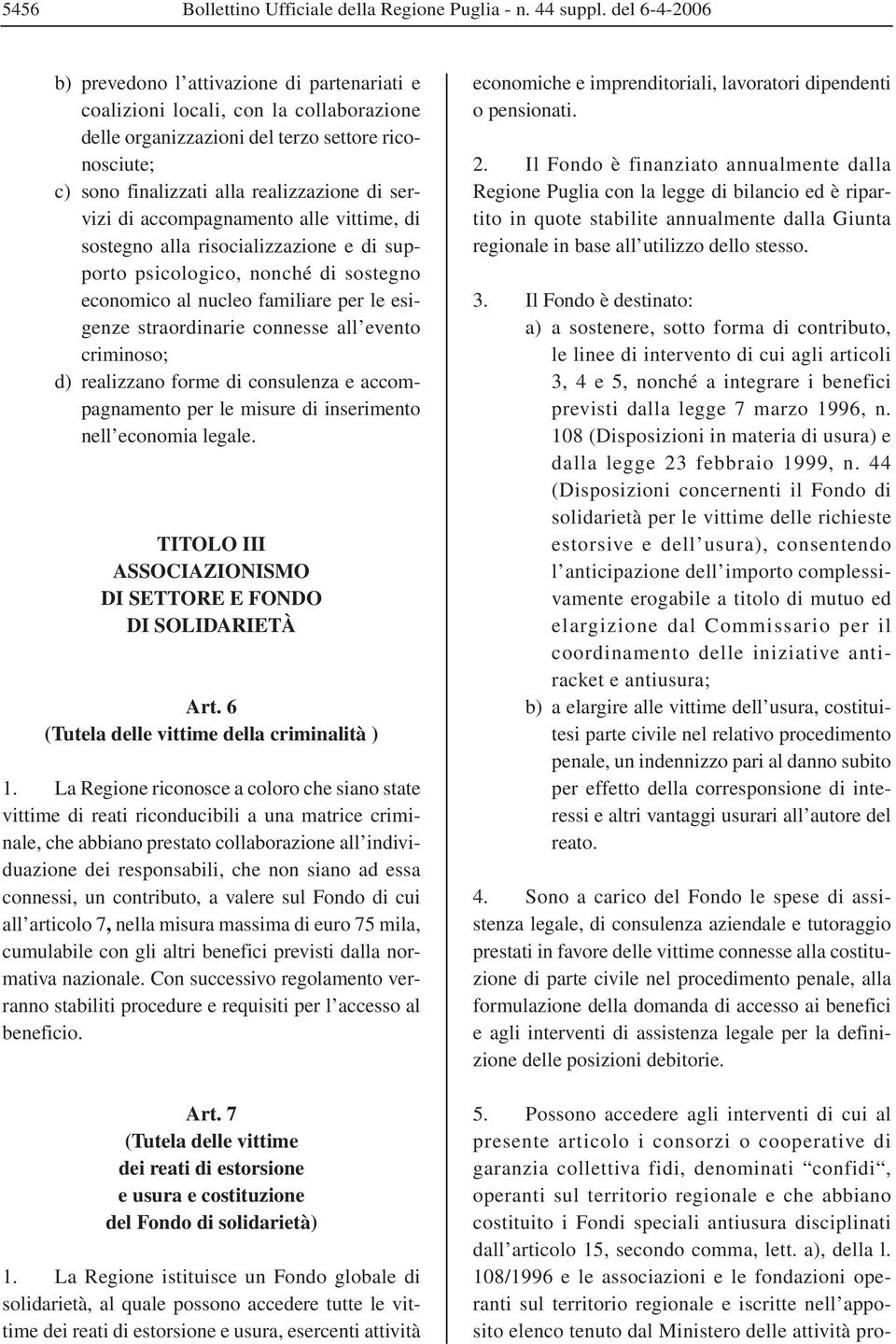 5456 Bollettino Ufficiale della Regione Puglia - n. 44 suppl. del 6-4-2006

b) prevedono l'attivazione di partenariati e coalizioni locali, con la collaborazione delle organizzazioni del terzo settore riconosciute;
c) sono finalizzati alla realizzazione di servizi di accompagnamento alle vittime, di sostegno alla risocializzazione e di supporto psicologico, nonché di sostegno economico al nucleo familiare per le esigenze straordinarie connesse all'evento criminoso;
d) realizzano forme di consulenza e accompagnamento per le misure di inserimento nell'economia legale.

TITOLO III
ASSOCIAZIONISMO
DI SETTORE E FONDO
DI SOLIDARIETÀ

Art. 6
(Tutela delle vittime della criminalità )

1. La Regione riconosce a coloro che siano state vittime di reati riconducibili a una matrice criminale, che abbiano prestato collaborazione all'individuazione dei responsabili, che non siano ad essa connessi, un contributo, a valere sul Fondo di cui all'articolo 7, nella misura massima di euro 75 mila, cumulabile con gli altri benefici previsti dalla normativa nazionale. Con successivo regolamento verranno stabiliti procedure e requisiti per l'accesso al beneficio.

Art. 7
(Tutela delle vittime
dei reati di estorsione
e usura e costituzione
del Fondo di solidarietà)

1. La Regione istituisce un Fondo globale di solidarietà, al quale possono accedere tutte le vittime dei reati di estorsione e usura, esercenti attività economiche e imprenditoriali, lavoratori dipendenti o pensionati.

2. Il Fondo è finanziato annualmente dalla Regione Puglia con la legge di bilancio ed è ripartito in quote stabilite annualmente dalla Giunta regionale in base all'utilizzo dello stesso.

3. Il Fondo è destinato:
a) a sostenere, sotto forma di contributo, le linee di intervento di cui agli articoli 3, 4 e 5, nonché a integrare i benefici previsti dalla legge 7 marzo 1996, n. 108 (Disposizioni in materia di usura) e dalla legge 23 febbraio 1999, n. 44 (Disposizioni concernenti il Fondo di solidarietà per le vittime delle richieste estorsive e dell'usura), consentendo l'anticipazione dell'importo complessivamente erogabile a titolo di mutuo ed elargizione dal Commissario per il coordinamento delle iniziative antiracket e antiusura;
b) a elargire alle vittime dell'usura, costituitesi parte civile nel relativo procedimento penale, un indennizzo pari al danno subito per effetto della corresponsione di interessi e altri vantaggi usurari all'autore del reato.

4. Sono a carico del Fondo le spese di assistenza legale, di consulenza aziendale e tutoraggio prestati in favore delle vittime connesse alla costituzione di parte civile nel procedimento penale, alla formulazione della domanda di accesso ai benefici e agli interventi di assistenza legale per la definizione delle posizioni debitorie.

5. Possono accedere agli interventi di cui al presente articolo i consorzi o cooperative di garanzia collettiva fidi, denominati "confidi", operanti sul territorio regionale e che abbiano costituito i Fondi speciali antiusura disciplinati dall'articolo 15, secondo comma, lett. a), della l. 108/1996 e le associazioni e le fondazioni operanti sul territorio regionale e iscritte nell'apposito elenco tenuto dal Ministero delle attività pro-